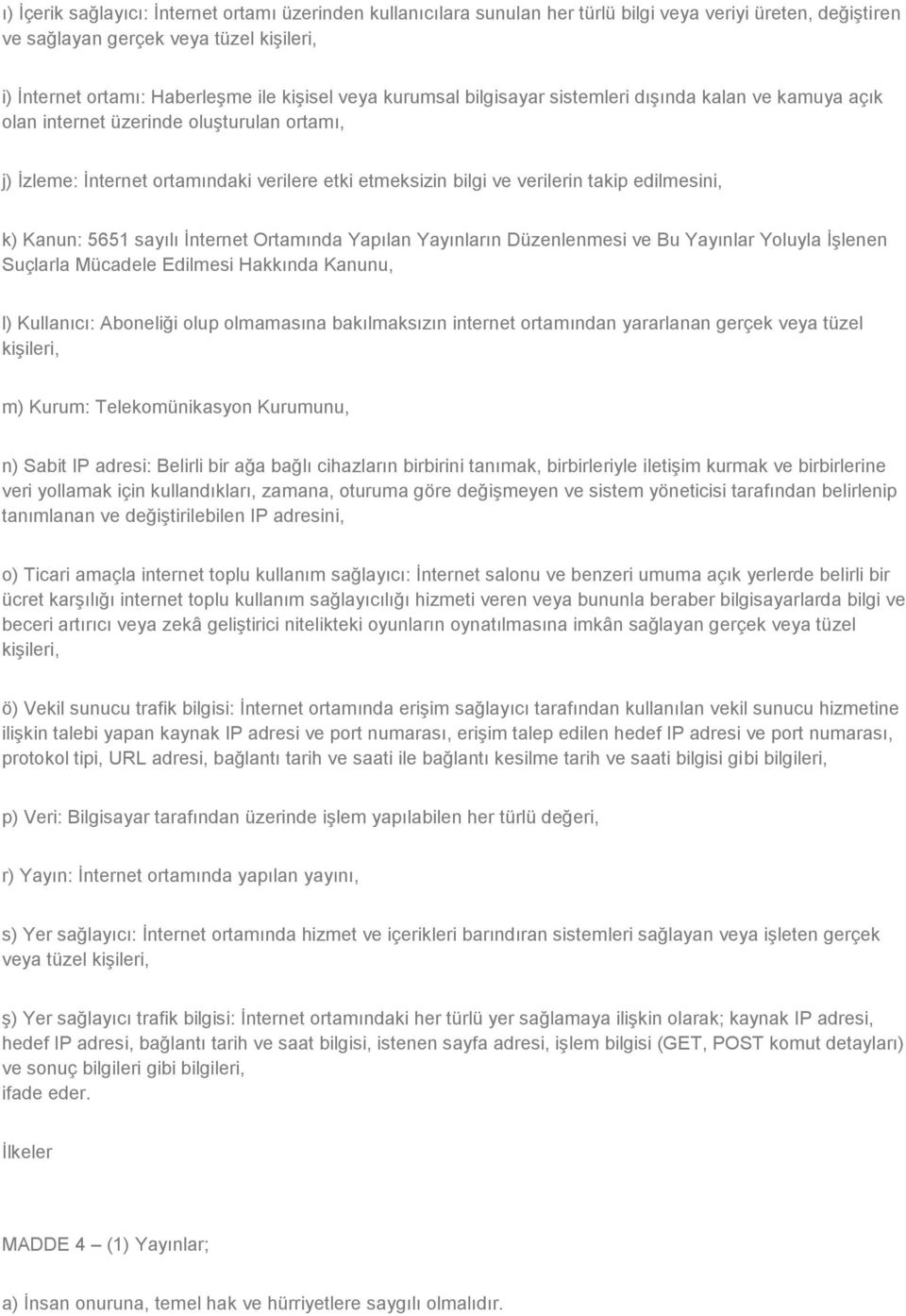 ı) İçerik sağlayıcı: İnternet ortamı üzerinden kullanıcılara sunulan her türlü bilgi veya veriyi üreten, değiştiren ve sağlayan gerçek veya tüzel kişileri,

i) İnternet ortamı: Haberleşme ile kişisel veya kurumsal bilgisayar sistemleri dışında kalan ve kamuya açık olan internet üzerinde oluşturulan ortamı,

j) İzleme: İnternet ortamındaki verilere etki etmeksizin bilgi ve verilerin takip edilmesini,

k) Kanun: 5651 sayılı İnternet Ortamında Yapılan Yayınların Düzenlenmesi ve Bu Yayınlar Yoluyla İşlenen Suçlarla Mücadele Edilmesi Hakkında Kanunu,

l) Kullanıcı: Aboneliği olup olmamasına bakılmaksızın internet ortamından yararlanan gerçek veya tüzel kişileri,

m) Kurum: Telekomünikasyon Kurumunu,

n) Sabit IP adresi: Belirli bir ağa bağlı cihazların birbirini tanımak, birbirleriyle iletişim kurmak ve birbirlerine veri yollamak için kullandıkları, zamana, oturuma göre değişmeyen ve sistem yöneticisi tarafından belirlenip tanımlanan ve değiştirilebilen IP adresini,

o) Ticari amaçla internet toplu kullanım sağlayıcı: İnternet salonu ve benzeri umuma açık yerlerde belirli bir ücret karşılığı internet toplu kullanım sağlayıcılığı hizmeti veren veya bununla beraber bilgisayarlarda bilgi ve beceri artırıcı veya zekâ geliştirici nitelikteki oyunların oynatılmasına imkân sağlayan gerçek veya tüzel kişileri,

ö) Vekil sunucu trafik bilgisi: İnternet ortamında erişim sağlayıcı tarafından kullanılan vekil sunucu hizmetine ilişkin talebi yapan kaynak IP adresi ve port numarası, erişim talep edilen hedef IP adresi ve port numarası, protokol tipi, URL adresi, bağlantı tarih ve saati ile bağlantı kesilme tarih ve saati bilgisi gibi bilgileri,

p) Veri: Bilgisayar tarafından üzerinde işlem yapılabilen her türlü değeri,

r) Yayın: İnternet ortamında yapılan yayını,

s) Yer sağlayıcı: İnternet ortamında hizmet ve içerikleri barındıran sistemleri sağlayan veya işleten gerçek veya tüzel kişileri,

ş) Yer sağlayıcı trafik bilgisi: İnternet ortamındaki her türlü yer sağlamaya ilişkin olarak; kaynak IP adresi, hedef IP adresi, bağlantı tarih ve saat bilgisi, istenen sayfa adresi, işlem bilgisi (GET, POST komut detayları) ve sonuç bilgileri gibi bilgileri,
ifade eder.

İlkeler

MADDE 4 – (1) Yayınlar;

a) İnsan onuruna, temel hak ve hürriyetlere saygılı olmalıdır.